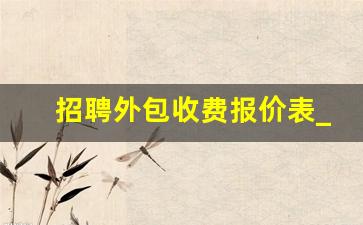 招聘外包收费报价表_